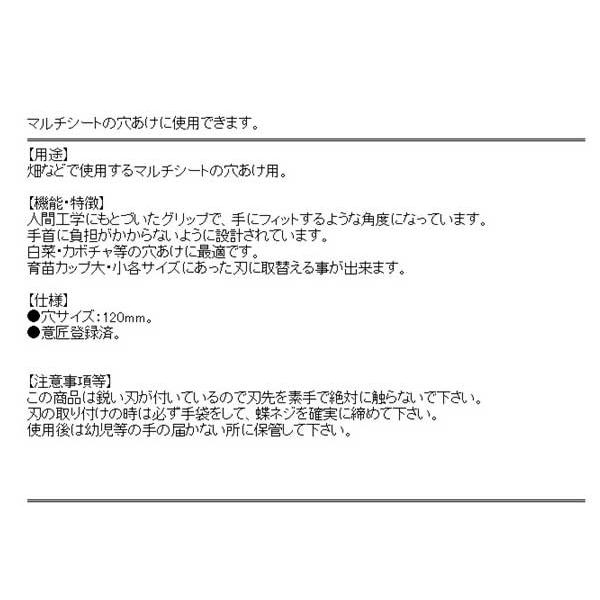 マルチシートの穴あけに使用できます。

【用途】
畑などで使用するマルチシートの穴あけ用。

【機能・特徴】
人間工学にもとづいたグリップで、手にフィットするような角度になっています。
手首に負担がかからないように設計されています。
白菜・カボチャ等の穴あけに最適です。
育苗カップ大・小各サイズにあった刃に取替える事が出来ます。

【仕様】
●穴サイズ：120mm。
●意匠登録済。

【注意事項等】
この商品は鋭い刃が付いているので刃先を素手で絶対に触らないで下さい。
刃の取り付けの時は必ず手袋をして、蝶ネジを確実に締めて下さい。
使用後は幼児等の手の届かない所に保管して下さい。